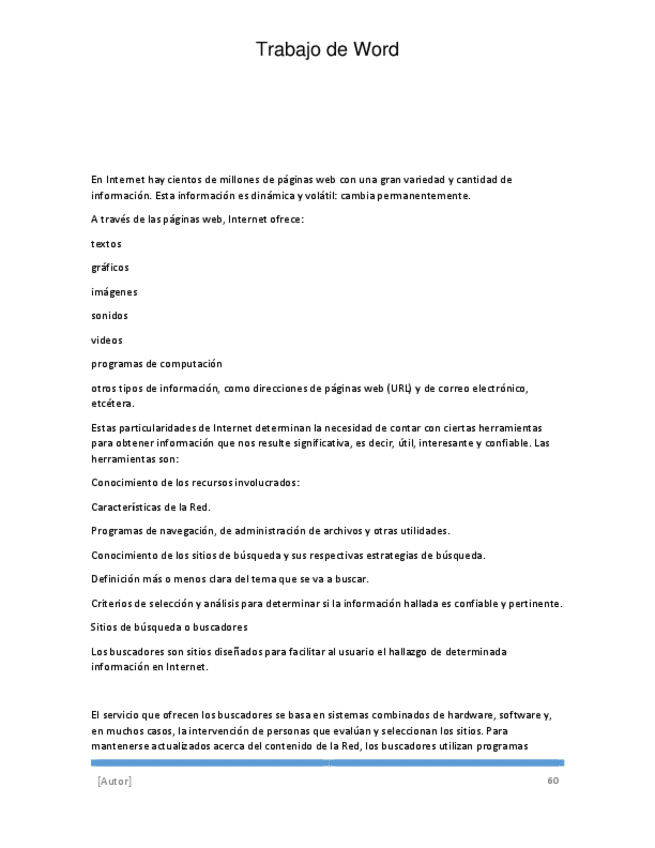 Trabajo de Word

En Internet hay cientos de millones de páginas web con una gran variedad y cantidad de información. Esta información es dinámica y volátil: cambia permanentemente.

A través de las páginas web, Internet ofrece:

textos

gráficos

imágenes

sonidos

videos

programas de computación

otros tipos de información, como direcciones de páginas web (URL) y de correo electrónico, etcétera.

Estas particularidades de Internet determinan la necesidad de contar con ciertas herramientas para obtener información que nos resulte significativa, es decir, útil, interesante y confiable. Las herramientas son:

Conocimiento de los recursos involucrados:

Características de la Red.

Programas de navegación, de administración de archivos y otras utilidades.

Conocimiento de los sitios de búsqueda y sus respectivas estrategias de búsqueda.

Definición más o menos clara del tema que se va a buscar.

Criterios de selección y análisis para determinar si la información hallada es confiable y pertinente.

Sitios de búsqueda o buscadores

Los buscadores son sitios diseñados para facilitar al usuario el hallazgo de determinada información en Internet.

El servicio que ofrecen los buscadores se basa en sistemas combinados de hardware, software y, en muchos casos, la intervención de personas que evalúan y seleccionan los sitios. Para mantenerse actualizados acerca del contenido de la Red, los buscadores utilizan programas

[Autor]

60